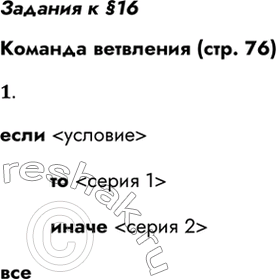 Задания к §16

Команда ветвления (стр. 76)

1.

если <условие>

то <серия 1>

иначе <серия 2>

все

reshak.ru ©